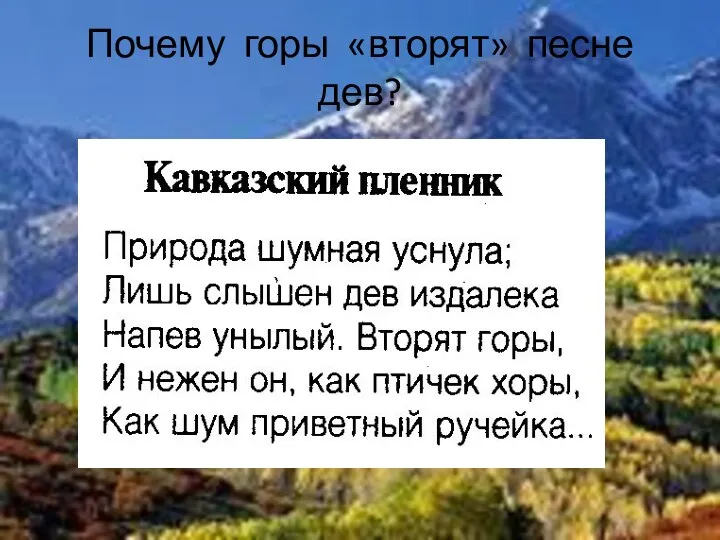 Почему горы «вторят» песне дев?

Кавказский пленник

Природа шумная уснула;
Лишь слышен дев издалека
Напев унылый. Вторят горы,
И нежен он, как птичек хоры,
Как шум приветный ручейка...